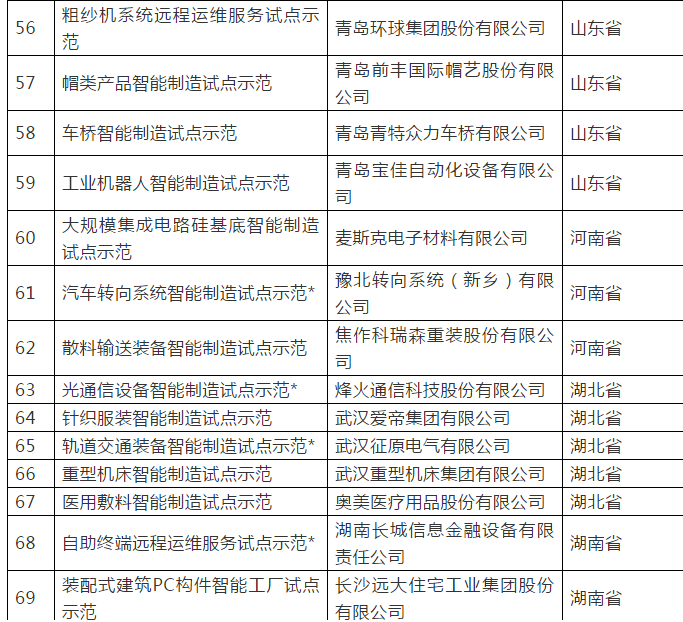 | | | | |
|---|---|---|---|
| 56 | 粗纱机系统远程运维服务试点示范 | 青岛环球集团股份有限公司 | 山东省 |
| 57 | 帽类产品智能制造试点示范 | 青岛前丰国际帽艺股份有限公司 | 山东省 |
| 58 | 车桥智能制造试点示范 | 青岛青特众力车桥有限公司 | 山东省 |
| 59 | 工业机器人智能制造试点示范 | 青岛宝佳自动化设备有限公司 | 山东省 |
| 60 | 大规模集成电路硅基底智能制造试点示范 | 麦斯克电子材料有限公司 | 河南省 |
| 61 | 汽车转向系统智能制造试点示范* | 豫北转向系统（新乡）有限公司 | 河南省 |
| 62 | 散料输送装备智能制造试点示范 | 焦作科瑞森重装股份有限公司 | 河南省 |
| 63 | 光通信设备智能制造试点示范* | 烽火通信科技股份有限公司 | 湖北省 |
| 64 | 针织服装智能制造试点示范 | 武汉爱帝集团有限公司 | 湖北省 |
| 65 | 轨道交通装备智能制造试点示范* | 武汉征原电气有限公司 | 湖北省 |
| 66 | 重型机床智能制造试点示范 | 武汉重型机床集团有限公司 | 湖北省 |
| 67 | 医用敷料智能制造试点示范 | 奥美医疗用品股份有限公司 | 湖北省 |
| 68 | 自助终端远程运维服务试点示范* | 湖南长城信息金融设备有限责任公司 | 湖南省 |
| 69 | 装配式建筑PC构件智能工厂试点示范 | 长沙远大住宅工业集团股份有限公司 | 湖南省 |